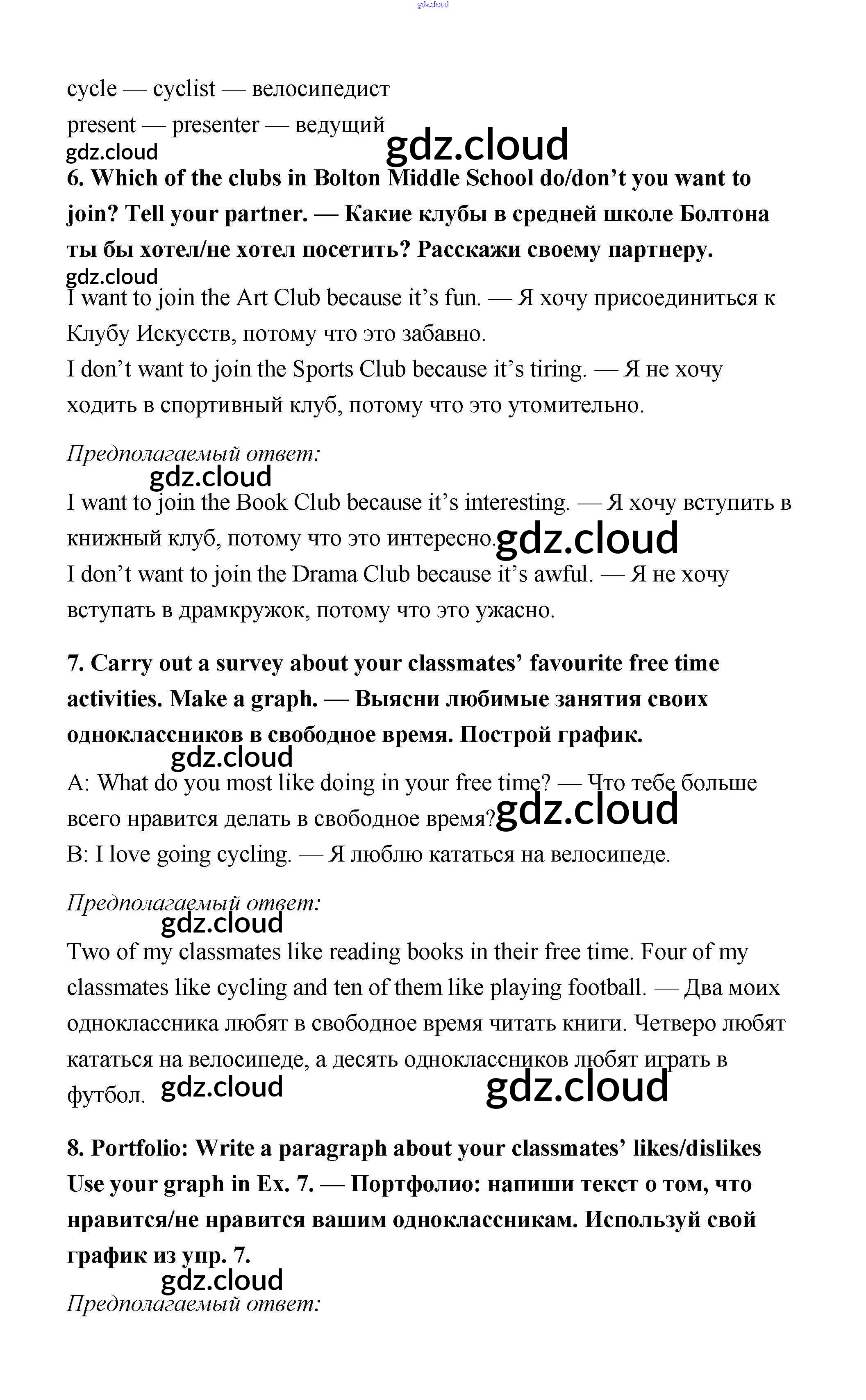 gdz.cloud

cycle — cyclist — велосипедист
present — presenter — ведущий
gdz.cloud gdz.cloud

**6. Which of the clubs in Bolton Middle School do/don't you want to join? Tell your partner. — Какие клубы в средней школе Болтона ты бы хотел/не хотел посетить? Расскажи своему партнеру.**
gdz.cloud
I want to join the Art Club because it's fun. — Я хочу присоединиться к Клубу Искусств, потому что это забавно.
I don't want to join the Sports Club because it's tiring. — Я не хочу ходить в спортивный клуб, потому что это утомительно.

*Предполагаемый ответ:*
gdz.cloud
I want to join the Book Club because it's interesting. — Я хочу вступить в книжный клуб, потому что это интересно. gdz.cloud
I don't want to join the Drama Club because it's awful. — Я не хочу вступать в драмкружок, потому что это ужасно.

**7. Carry out a survey about your classmates' favourite free time activities. Make a graph. — Выясни любимые занятия своих одноклассников в свободное время. Построй график.**
gdz.cloud
A: What do you most like doing in your free time? — Что тебе больше всего нравится делать в свободное время? gdz.cloud
B: I love going cycling. — Я люблю кататься на велосипеде.

*Предполагаемый ответ:*
gdz.cloud
Two of my classmates like reading books in their free time. Four of my classmates like cycling and ten of them like playing football. — Два моих одноклассника любят в свободное время читать книги. Четверо любят кататься на велосипеде, а десять одноклассников любят играть в футбол. gdz.cloud gdz.cloud

**8. Portfolio: Write a paragraph about your classmates' likes/dislikes Use your graph in Ex. 7. — Портфолио: напиши текст о том, что нравится/не нравится вашим одноклассникам. Используй свой график из упр. 7.**
gdz.cloud
*Предполагаемый ответ:*